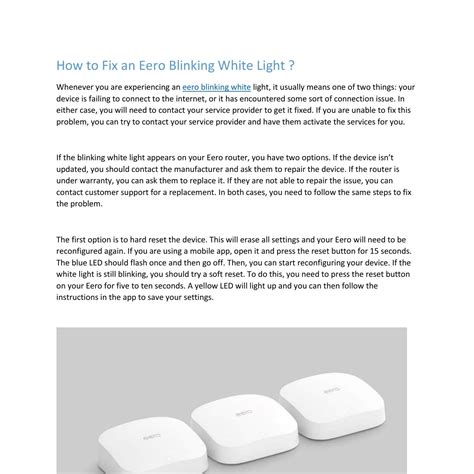 How to Fix an Eero Blinking White Light ?

Whenever you are experiencing an eero blinking white light, it usually means one of two things: your device is failing to connect to the internet, or it has encountered some sort of connection issue. In either case, you will need to contact your service provider to get it fixed. If you are unable to fix this problem, you can try to contact your service provider and have them activate the services for you.

If the blinking white light appears on your Eero router, you have two options. If the device isn't updated, you should contact the manufacturer and ask them to repair the device. If the router is under warranty, you can ask them to replace it. If they are not able to repair the issue, you can contact customer support for a replacement. In both cases, you need to follow the same steps to fix the problem.

The first option is to hard reset the device. This will erase all settings and your Eero will need to be reconfigured again. If you are using a mobile app, open it and press the reset button for 15 seconds. The blue LED should flash once and then go off. Then, you can start reconfiguring your device. If the white light is still blinking, you should try a soft reset. To do this, you need to press the reset button on your Eero for five to ten seconds. A yellow LED will light up and you can then follow the instructions in the app to save your settings.

eero

eero

eero